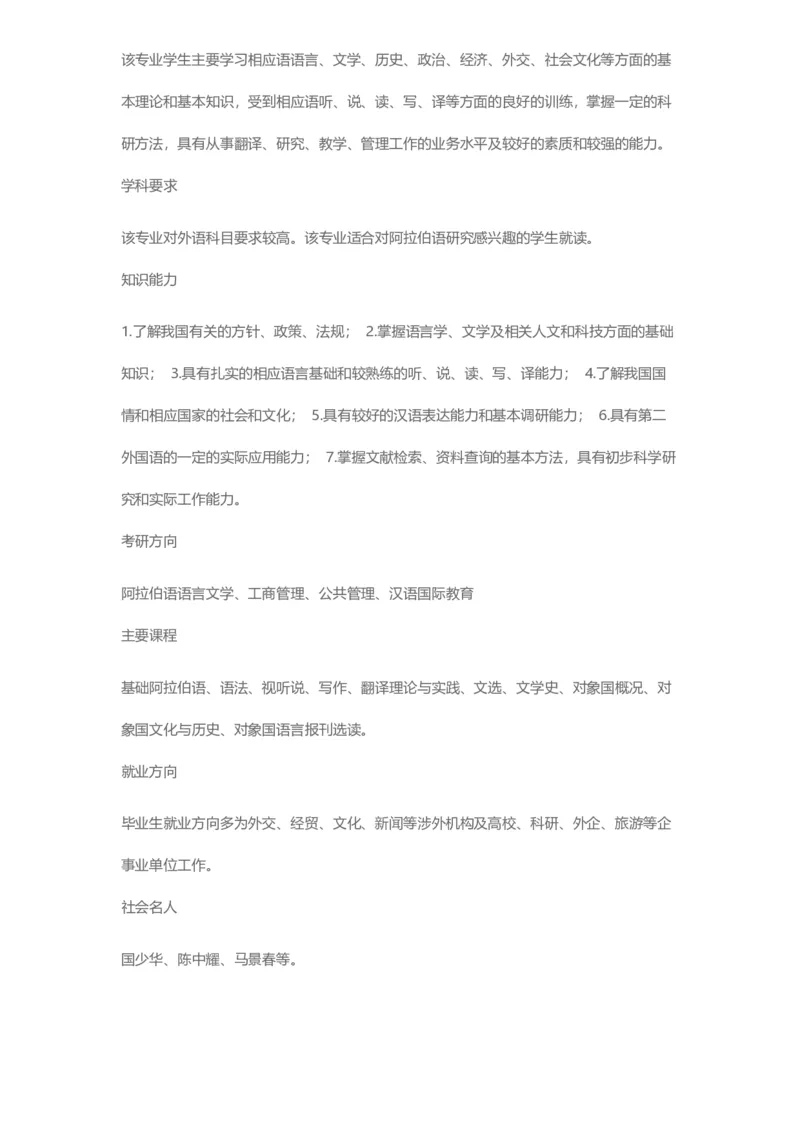 该专业学生主要学习相应语语言、文学、历史、政治、经济、外交、社会文化等方面的基本理论和基本知识，受到相应语听、说、读、写、译等方面的良好的训练，掌握一定的科研方法，具有从事翻译、研究、教学、管理工作的业务水平及较好的素质和较强的能力。

学科要求

该专业对外语科目要求较高。该专业适合对阿拉伯语研究感兴趣的学生就读。

知识能力

1.了解我国有关的方针、政策、法规； 2.掌握语言学、文学及相关人文和科技方面的基础知识； 3.具有扎实的相应语言基础和较熟练的听、说、读、写、译能力； 4.了解我国国情和相应国家的社会和文化； 5.具有较好的汉语表达能力和基本调研能力； 6.具有第二外国语的一定的实际应用能力； 7.掌握文献检索、资料查询的基本方法，具有初步科学研究和实际工作能力。

考研方向

阿拉伯语语言文学、工商管理、公共管理、汉语国际教育

主要课程

基础阿拉伯语、语法、视听说、写作、翻译理论与实践、文选、文学史、对象国概况、对象国文化与历史、对象国语言报刊选读。

就业方向

毕业生就业方向多为外交、经贸、文化、新闻等涉外机构及高校、科研、外企、旅游等企事业单位工作。

社会名人

国少华、陈中耀、马景春等。